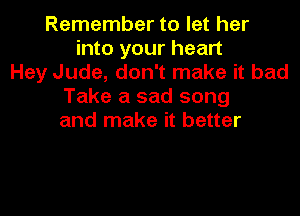 Remember to let her into your heart
Hey Jude, don't make it bad
Take a sad song and make it better